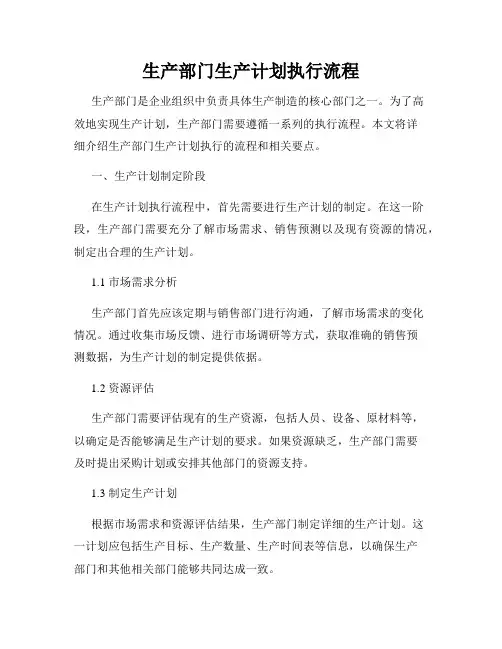 生产部门生产计划执行流程

生产部门是企业组织中负责具体生产制造的核心部门之一。为了高效地实现生产计划，生产部门需要遵循一系列的执行流程。本文将详细介绍生产部门生产计划执行的流程和相关要点。

一、生产计划制定阶段

在生产计划执行流程中，首先需要进行生产计划的制定。在这一阶段，生产部门需要充分了解市场需求、销售预测以及现有资源的情况，制定出合理的生产计划。

1.1 市场需求分析

生产部门首先应该定期与销售部门进行沟通，了解市场需求的变化情况。通过收集市场反馈、进行市场调研等方式，获取准确的销售预测数据，为生产计划的制定提供依据。

1.2 资源评估

生产部门需要评估现有的生产资源，包括人员、设备、原材料等，以确定是否能够满足生产计划的要求。如果资源缺乏，生产部门需要及时提出采购计划或安排其他部门的资源支持。

1.3 制定生产计划

根据市场需求和资源评估结果，生产部门制定详细的生产计划。这一计划应包括生产目标、生产数量、生产时间表等信息，以确保生产部门和其他相关部门能够共同达成一致。